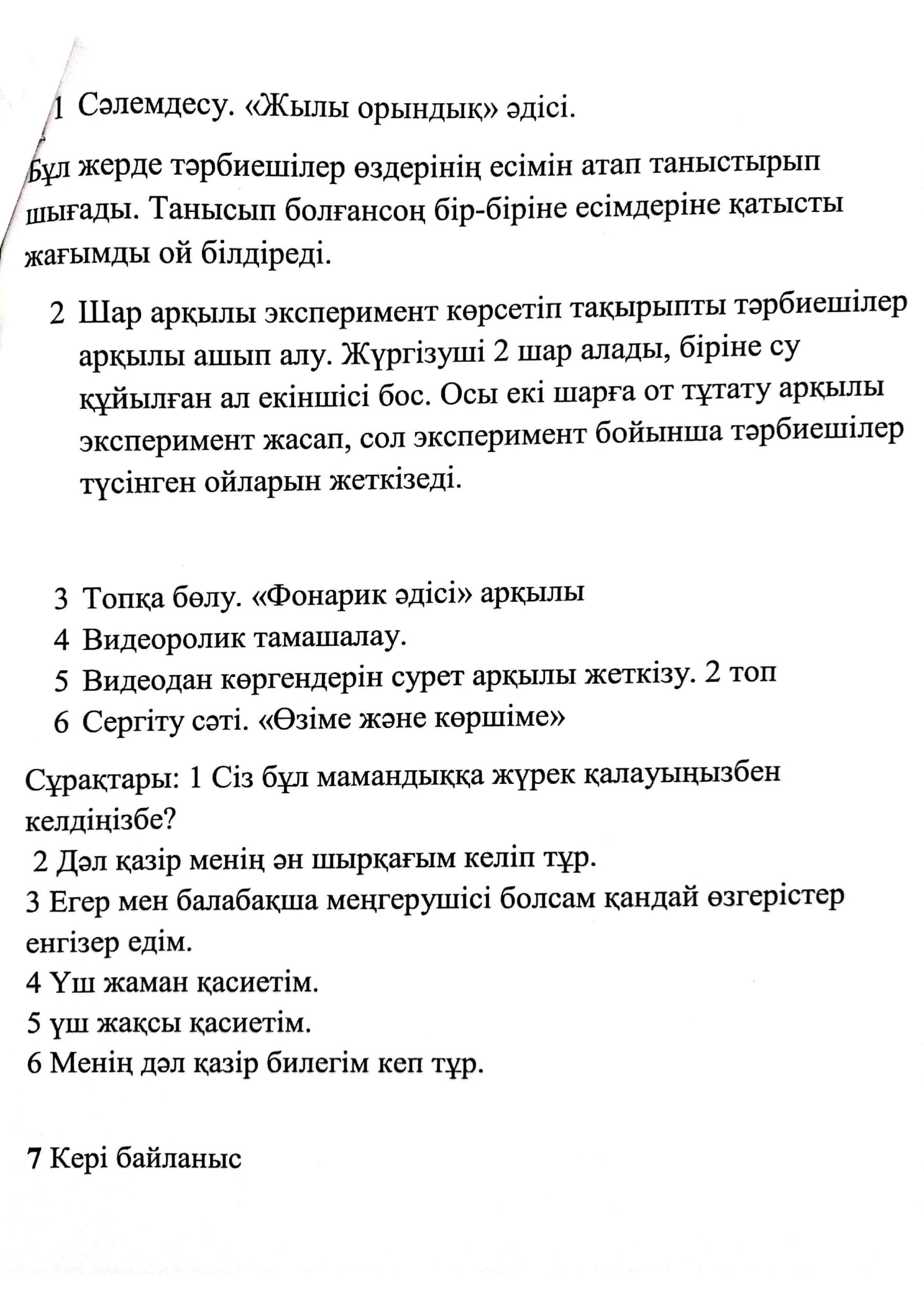 1 Сәлемдесу. «Жылы орындық» әдісі.

Бұл жерде тәрбиешілер өздерінің есімін атап таныстырып шығады. Танысып болғансоң бір-біріне есімдеріне қатысты жағымды ой білдіреді.

2 Шар арқылы эксперимент көрсетіп тақырыпты тәрбиешілер арқылы ашып алу. Жүргізуші 2 шар алады, біріне су құйылған ал екіншісі бос. Осы екі шарға от тұтату арқылы эксперимент жасап, сол эксперимент бойынша тәрбиешілер түсінген ойларын жеткізеді.

3 Топқа бөлу. «Фонарик әдісі» арқылы
4 Видеоролик тамашалау.
5 Видеодан көргендерін сурет арқылы жеткізу. 2 топ
6 Сергіту сәті. «Өзіме және көршіме»

Сұрақтары: 1 Сіз бұл мамандыққа жүрек қалауыңызбен келдіңізбе?
2 Дәл қазір менің ән шырқағым келіп тұр.
3 Егер мен балабақша меңгерушісі болсам қандай өзгерістер енгізер едім.
4 Үш жаман қасиетім.
5 үш жақсы қасиетім.
6 Менің дәл қазір билегім кеп тұр.

7 Кері байланыс